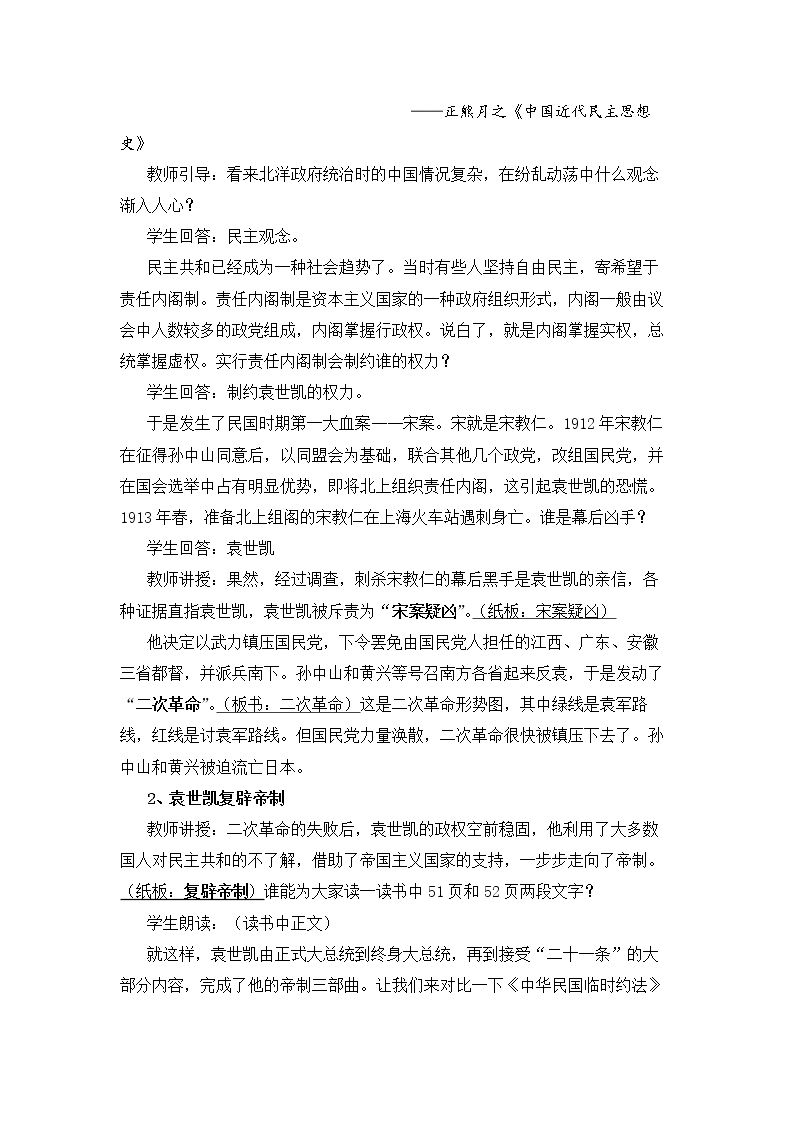 ——正熊月之《中国近代民主思想史》

教师引导：看来北洋政府统治时的中国情况复杂，在纷乱动荡中什么观念渐入人心？

学生回答：民主观念。

民主共和已经成为一种社会趋势了。当时有些人坚持自由民主，寄希望于责任内阁制。责任内阁制是资本主义国家的一种政府组织形式，内阁一般由议会中人数较多的政党组成，内阁掌握行政权。说白了，就是内阁掌握实权，总统掌握虚权。实行责任内阁制会制约谁的权力？

学生回答：制约袁世凯的权力。

于是发生了民国时期第一大血案——宋案。宋就是宋教仁。1912年宋教仁在征得孙中山同意后，以同盟会为基础，联合其他几个政党，改组国民党，并在国会选举中占有明显优势，即将北上组织责任内阁，这引起袁世凯的恐慌。1913年春，准备北上组阁的宋教仁在上海火车站遇刺身亡。谁是幕后凶手？

学生回答：袁世凯

教师讲授：果然，经过调查，刺杀宋教仁的幕后黑手是袁世凯的亲信，各种证据直指袁世凯，袁世凯被斥责为“宋案疑凶”。（纸板：宋案疑凶）

他决定以武力镇压国民党，下令罢免由国民党人担任的江西、广东、安徽三省都督，并派兵南下。孙中山和黄兴等号召南方各省起来反袁，于是发动了“二次革命”。（板书：二次革命）这是二次革命形势图，其中绿线是袁军路线，红线是讨袁军路线。但国民党力量涣散，二次革命很快被镇压下去了。孙中山和黄兴被迫流亡日本。

2、袁世凯复辟帝制

教师讲授：二次革命的失败后，袁世凯的政权空前稳固，他利用了大多数国人对民主共和的不了解，借助了帝国主义国家的支持，一步步走向了帝制。（纸板：复辟帝制）谁能为大家读一读书中51页和52页两段文字？

学生朗读：（读书中正文）

就这样，袁世凯由正式大总统到终身大总统，再到接受“二十一条”的大部分内容，完成了他的帝制三部曲。让我们来对比一下《中华民国临时约法》